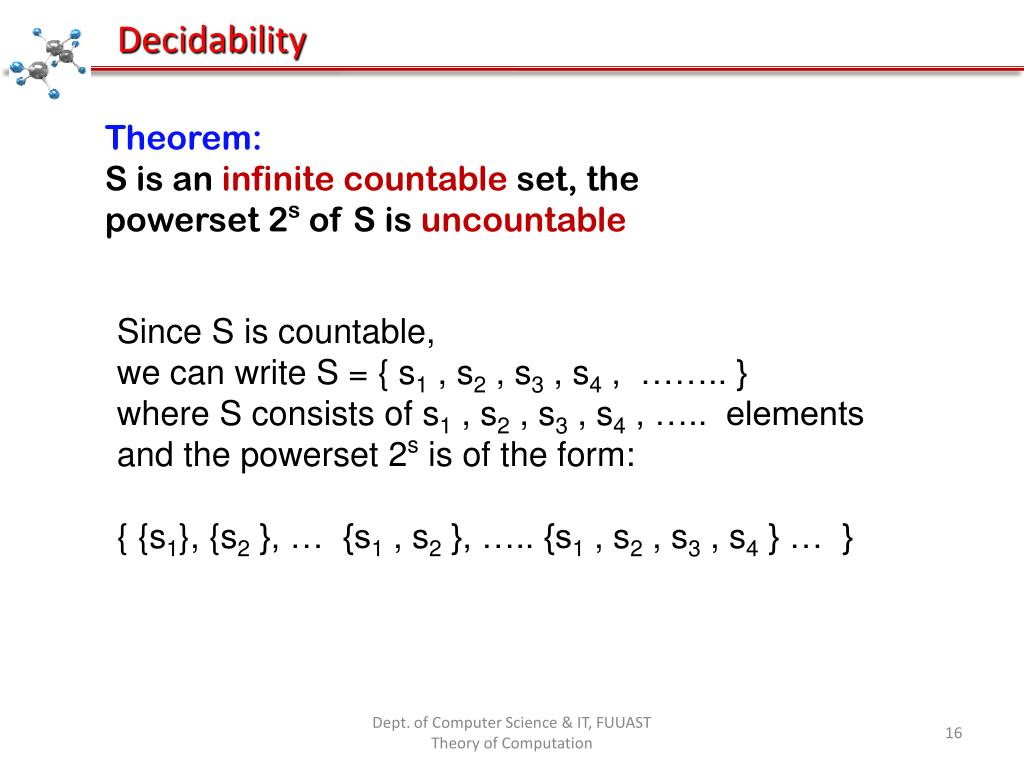 Decidability

Theorem:
S is an infinite countable set, the powerset $2^s$ of S is uncountable

Since S is countable,
we can write S = { $s_1$ , $s_2$ , $s_3$ , $s_4$ , …….. }
where S consists of $s_1$ , $s_2$ , $s_3$ , $s_4$ , ….. elements
and the powerset $2^s$ is of the form:

{ {$s_1$}, {$s_2$ }, … {$s_1$ , $s_2$ }, ….. {$s_1$ , $s_2$ , $s_3$ , $s_4$ } … }

Dept. of Computer Science & IT, FUUAST
Theory of Computation

16